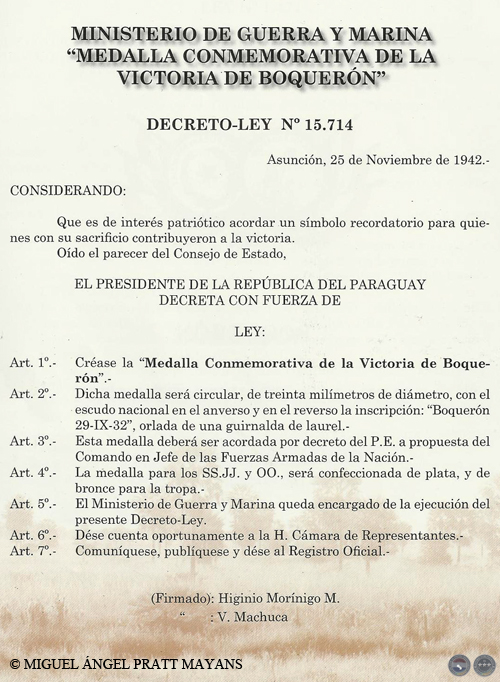 MINISTERIO DE GUERRA Y MARINA
"MEDALLA CONMEMORATIVA DE LA VICTORIA DE BOQUERÓN"

DECRETO-LEY Nº 15.714

Asunción, 25 de Noviembre de 1942.-

CONSIDERANDO:

Que es de interés patriótico acordar un símbolo recordatorio para quienes con su sacrificio contribuyeron a la victoria.
Oído el parecer del Consejo de Estado,

EL PRESIDENTE DE LA REPÚBLICA DEL PARAGUAY
DECRETA CON FUERZA DE

LEY:

Art. 1º.- Créase la "Medalla Conmemorativa de la Victoria de Boquerón".-
Art. 2º.- Dicha medalla será circular, de treinta milímetros de diámetro, con el escudo nacional en el anverso y en el reverso la inscripción: "Boquerón 29-IX-32", orlada de una guirnalda de laurel.-
Art. 3º.- Esta medalla deberá ser acordada por decreto del P.E. a propuesta del Comando en Jefe de las Fuerzas Armadas de la Nación.-
Art. 4º.- La medalla para los SS.JJ. y OO., será confeccionada de plata, y de bronce para la tropa.-
Art. 5º.- El Ministerio de Guerra y Marina queda encargado de la ejecución del presente Decreto-Ley.
Art. 6º.- Dése cuenta oportunamente a la H. Cámara de Representantes.-
Art. 7º.- Comuníquese, publíquese y dése al Registro Oficial.-

(Firmado): Higinio Morínigo M.
" : V. Machuca

© MIGUEL ÁNGEL PRATT MAYANS